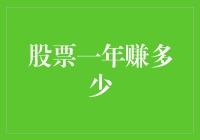 股票一年赚多少